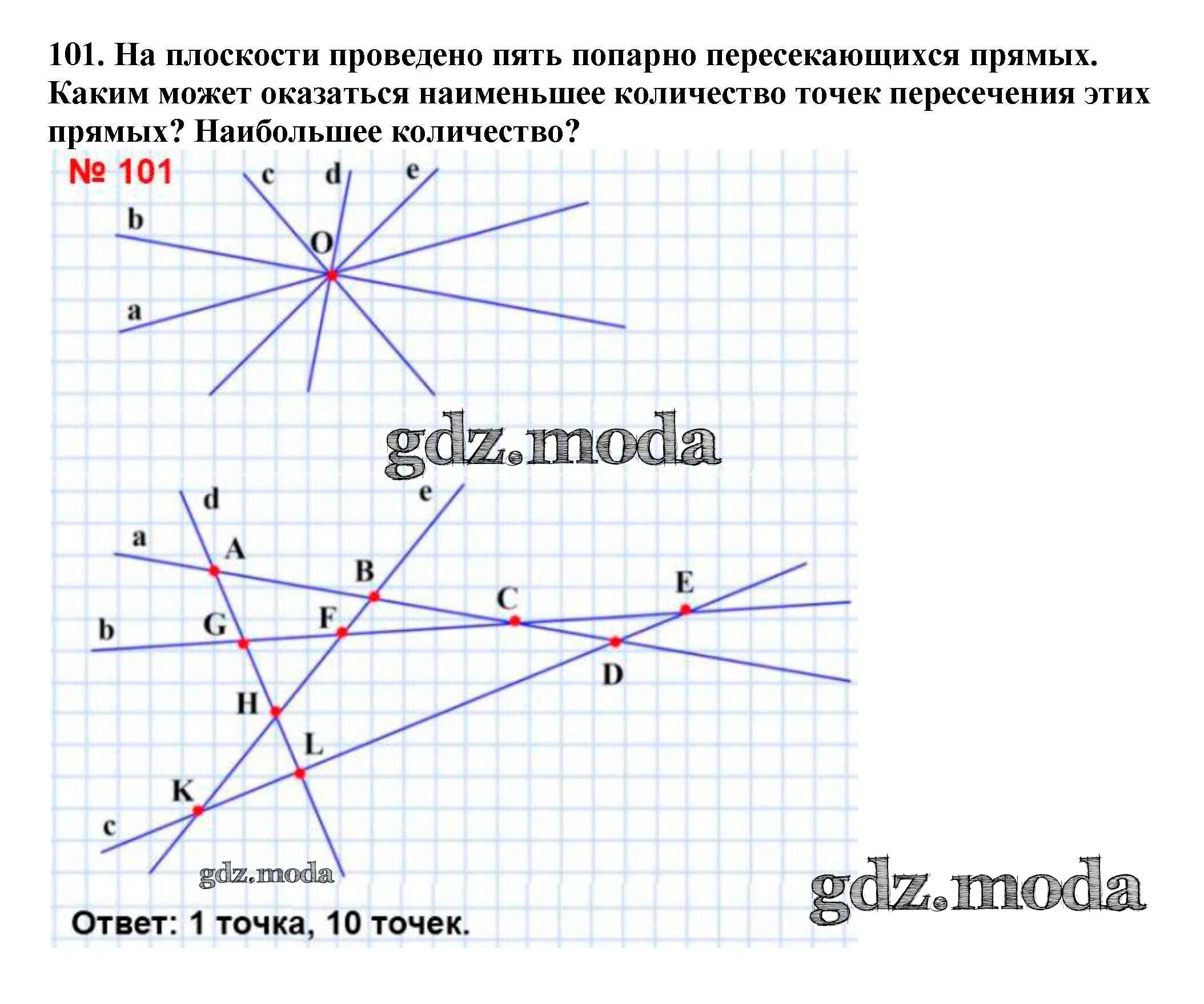 101. На плоскости проведено пять попарно пересекающихся прямых. Каким может оказаться наименьшее количество точек пересечения этих прямых? Наибольшее количество?

№ 101

c d e
b
O
a

gdz.moda

d e
a A
B
C E
b G F
D
H
L
K
c

gdz.moda

gdz.moda

Ответ: 1 точка, 10 точек.